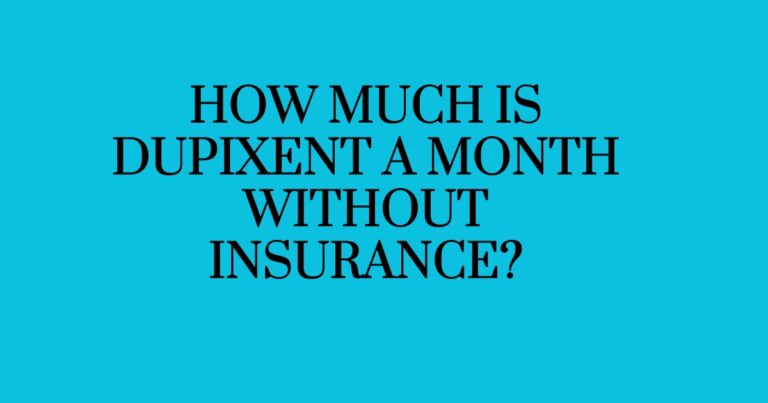 HOW MUCH IS DUPIXENT A MONTH WITHOUT INSURANCE?